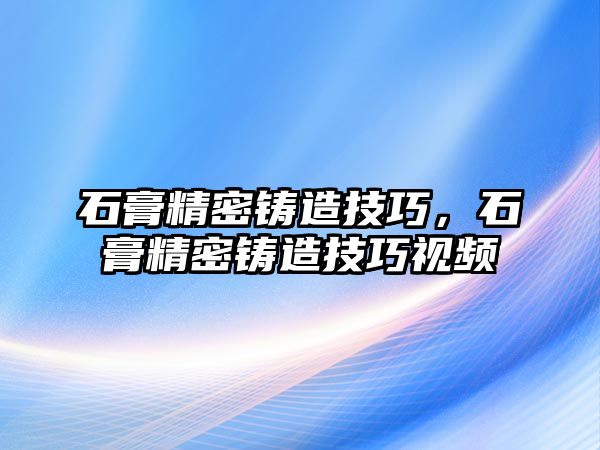 石膏精密铸造技巧，石膏精密铸造技巧视频